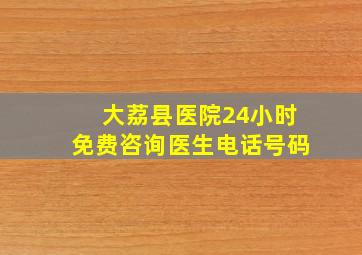 大荔县医院24小时
免费咨询医生电话号码